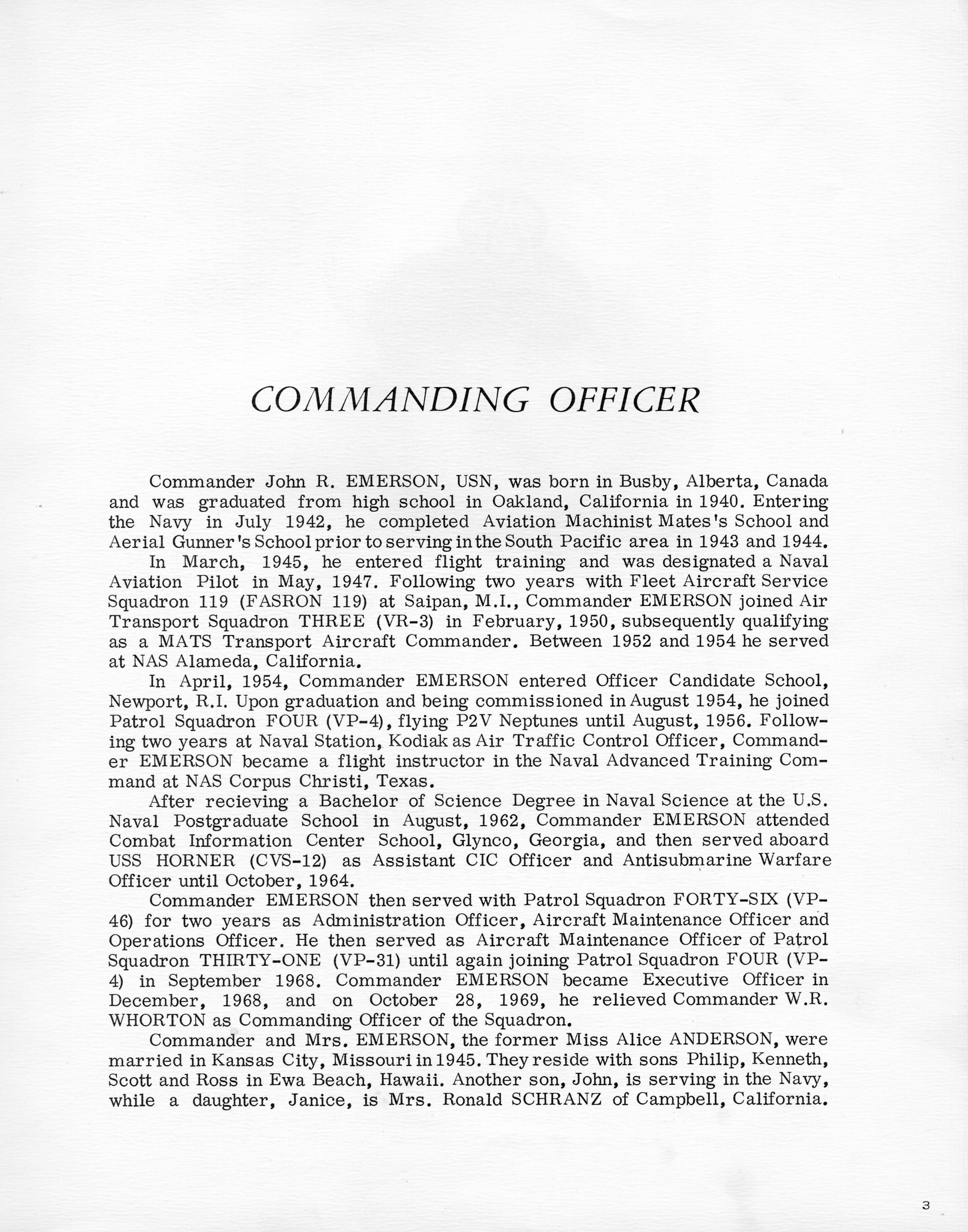 COMMANDING OFFICER

Commander John R. EMERSON, USN, was born in Busby, Alberta, Canada and was graduated from high school in Oakland, California in 1940. Entering the Navy in July 1942, he completed Aviation Machinist Mates's School and Aerial Gunner's School prior to serving in the South Pacific area in 1943 and 1944.

In March, 1945, he entered flight training and was designated a Naval Aviation Pilot in May, 1947. Following two years with Fleet Aircraft Service Squadron 119 (FASRON 119) at Saipan, M.I., Commander EMERSON joined Air Transport Squadron THREE (VR-3) in February, 1950, subsequently qualifying as a MATS Transport Aircraft Commander. Between 1952 and 1954 he served at NAS Alameda, California.

In April, 1954, Commander EMERSON entered Officer Candidate School, Newport, R.I. Upon graduation and being commissioned in August 1954, he joined Patrol Squadron FOUR (VP-4), flying P2V Neptunes until August, 1956. Following two years at Naval Station, Kodiak as Air Traffic Control Officer, Commander EMERSON became a flight instructor in the Naval Advanced Training Command at NAS Corpus Christi, Texas.

After recieving a Bachelor of Science Degree in Naval Science at the U.S. Naval Postgraduate School in August, 1962, Commander EMERSON attended Combat Information Center School, Glynco, Georgia, and then served aboard USS HORNER (CVS-12) as Assistant CIC Officer and Antisubmarine Warfare Officer until October, 1964.

Commander EMERSON then served with Patrol Squadron FORTY-SIX (VP-46) for two years as Administration Officer, Aircraft Maintenance Officer and Operations Officer. He then served as Aircraft Maintenance Officer of Patrol Squadron THIRTY-ONE (VP-31) until again joining Patrol Squadron FOUR (VP-4) in September 1968. Commander EMERSON became Executive Officer in December, 1968, and on October 28, 1969, he relieved Commander W.R. WHORTON as Commanding Officer of the Squadron.

Commander and Mrs. EMERSON, the former Miss Alice ANDERSON, were married in Kansas City, Missouri in 1945. They reside with sons Philip, Kenneth, Scott and Ross in Ewa Beach, Hawaii. Another son, John, is serving in the Navy, while a daughter, Janice, is Mrs. Ronald SCHRANZ of Campbell, California.

3